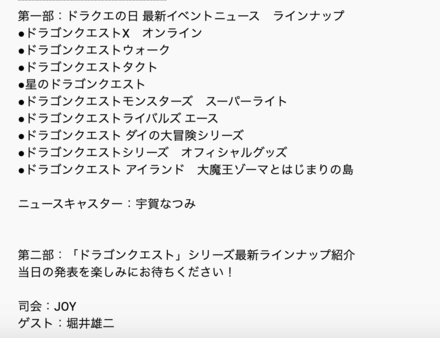 第一部：ドラクエの日 最新イベントニュース　ラインナップ
●ドラゴンクエストX　オンライン
●ドラゴンクエストウォーク
●ドラゴンクエストタクト
●星のドラゴンクエスト
●ドラゴンクエストモンスターズ　スーパーライト
●ドラゴンクエストライバルズ エース
●ドラゴンクエスト ダイの大冒険シリーズ
●ドラゴンクエストシリーズ　オフィシャルグッズ
●ドラゴンクエスト アイランド　大魔王ゾーマとはじまりの島

ニュースキャスター：宇賀なつみ

第二部：「ドラゴンクエスト」シリーズ最新ラインナップ紹介
当日の発表を楽しみにお待ちください！

司会：JOY
ゲスト：堀井雄二